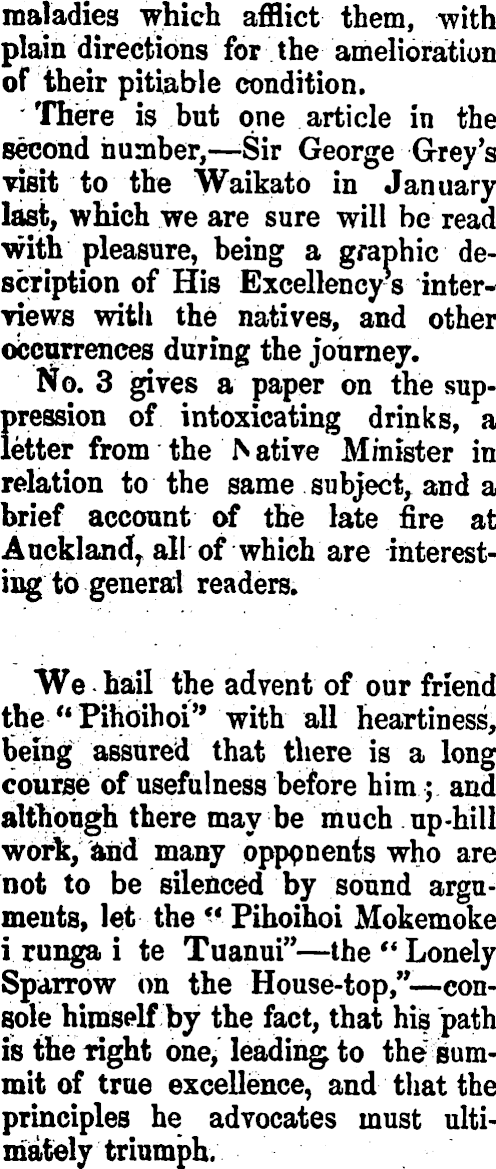 maladies which afflict them, with plain directions for the amelioration of their pitiable condition.

There is but one article in the second number,—Sir George Grey's visit to the Waikato in January last, which we are sure will be read with pleasure, being a graphic description of His Excellency's interviews with the natives, and other occurrences during the journey.

No. 3 gives a paper on the suppression of intoxicating drinks, a letter from the Native Minister in relation to the same subject, and a brief account of the late fire at Auckland, all of which are interesting to general readers.

We hail the advent of our friend the "Pihoihoi" with all heartiness, being assured that there is a long course of usefulness before him; and although there may be much up-hill work, and many opponents who are not to be silenced by sound arguments, let the "Pihoihoi Mokemoke i runga i te Tuanui"—the "Lonely Sparrow on the House-top,"—console himself by the fact, that his path is the right one, leading to the summit of true excellence, and that the principles he advocates must ultimately triumph.